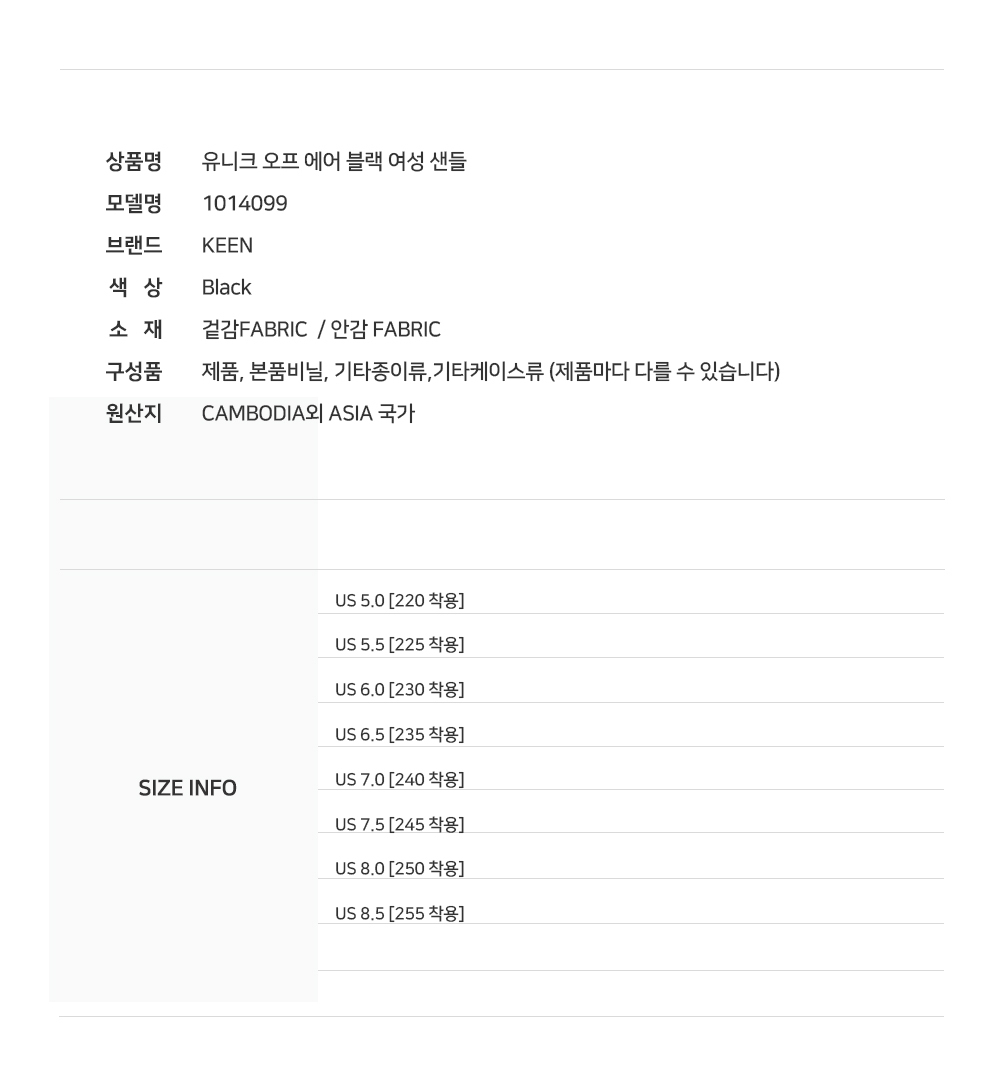 상품명 유니크 오프 에어 블랙 여성 샌들
모델명 1014099
브랜드 KEEN
색 상 Black
소 재 겉감FABRIC / 안감 FABRIC
구성품 제품, 본품비닐, 기타종이류,기타케이스류 (제품마다 다를 수 있습니다)
원산지 CAMBODIA외 ASIA 국가

SIZE INFO

US 5.0 [220 착용]
US 5.5 [225 착용]
US 6.0 [230 착용]
US 6.5 [235 착용]
US 7.0 [240 착용]
US 7.5 [245 착용]
US 8.0 [250 착용]
US 8.5 [255 착용]